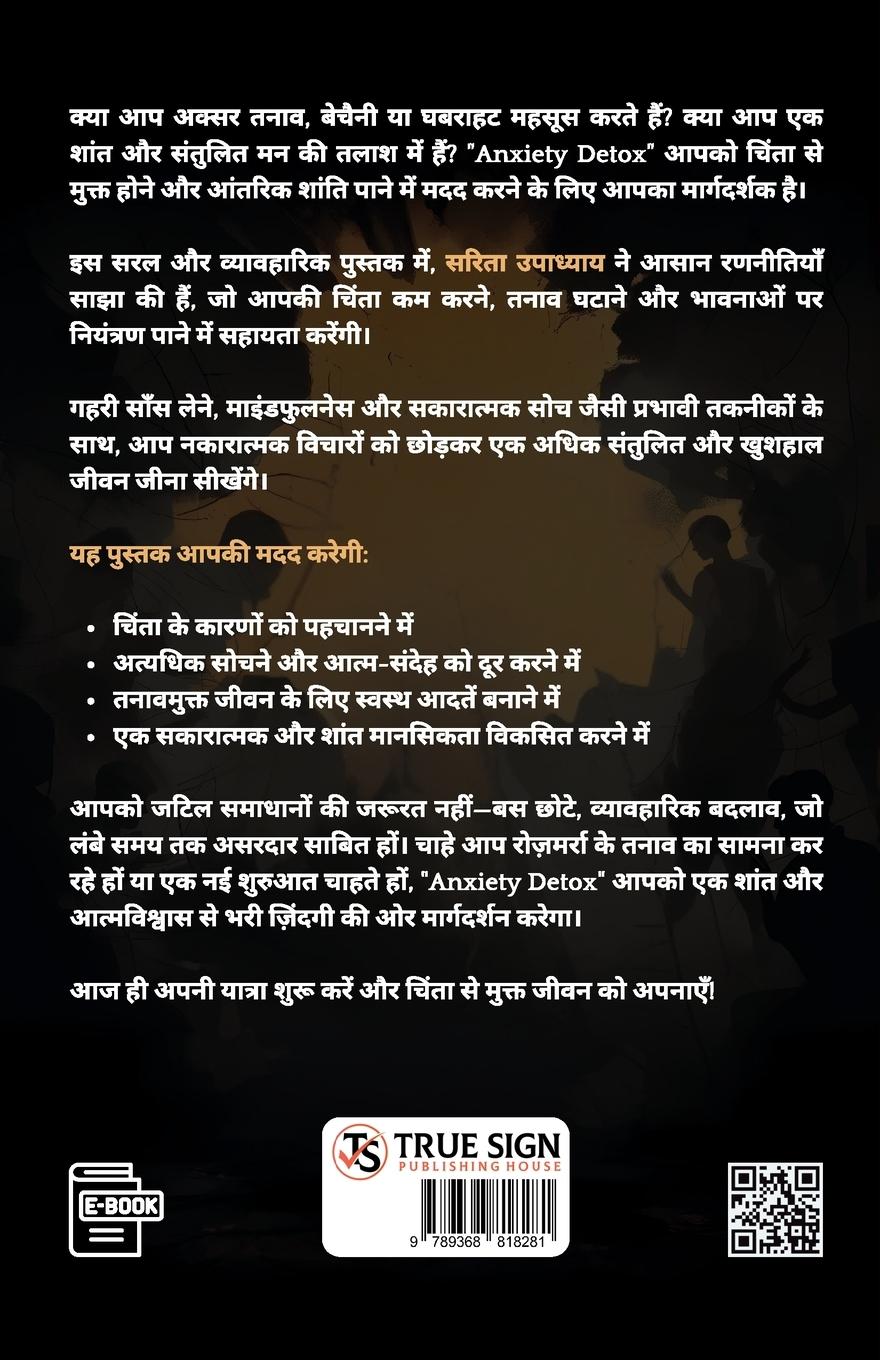 क्या आप अक्सर तनाव, बेचैनी या घबराहट महसूस करते हैं? क्या आप एक शांत और संतुलित मन की तलाश में हैं? "Anxiety Detox" आपको चिंता से मुक्त होने और आंतरिक शांति पाने में मदद करने के लिए आपका मार्गदर्शक है।

इस सरल और व्यावहारिक पुस्तक में, सरिता उपाध्याय ने आसान रणनीतियाँ साझा की हैं, जो आपकी चिंता कम करने, तनाव घटाने और भावनाओं पर नियंत्रण पाने में सहायता करेंगी।

गहरी साँस लेने, माइंडफुलनेस और सकारात्मक सोच जैसी प्रभावी तकनीकों के साथ, आप नकारात्मक विचारों को छोड़कर एक अधिक संतुलित और खुशहाल जीवन जीना सीखेंगे।

यह पुस्तक आपकी मदद करेगी:

• चिंता के कारणों को पहचानने में
• अत्यधिक सोचने और आत्म-संदेह को दूर करने में
• तनावमुक्त जीवन के लिए स्वस्थ आदतें बनाने में
• एक सकारात्मक और शांत मानसिकता विकसित करने में

आपको जटिल समाधानों की जरूरत नहीं—बस छोटे, व्यावहारिक बदलाव, जो लंबे समय तक असरदार साबित हों। चाहे आप रोज़मर्रा के तनाव का सामना कर रहे हों या एक नई शुरुआत चाहते हों, "Anxiety Detox" आपको एक शांत और आत्मविश्वास से भरी ज़िंदगी की ओर मार्गदर्शन करेगा।

आज ही अपनी यात्रा शुरू करें और चिंता से मुक्त जीवन को अपनाएँ!

E-BOOK

TS TRUE SIGN PUBLISHING HOUSE

9 789368 818281